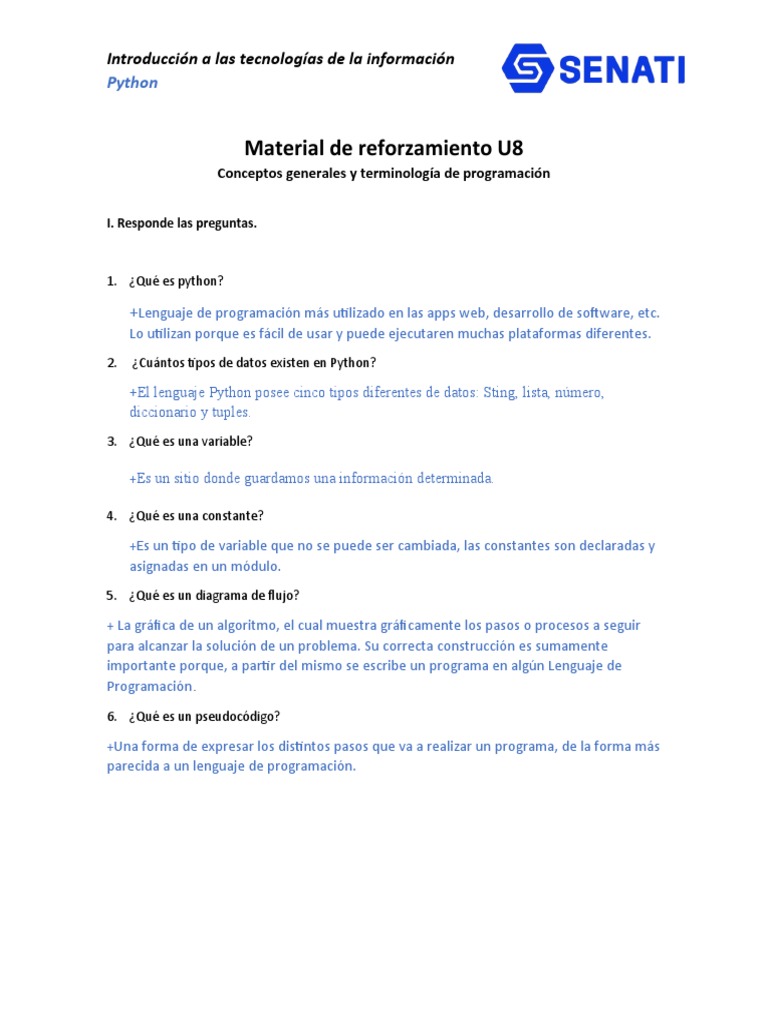 Introducción a las tecnologías de la información
Python

SENATI

Material de reforzamiento U8
Conceptos generales y terminología de programación

I. Responde las preguntas.

1. ¿Qué es python?

+Lenguaje de programación más utilizado en las apps web, desarrollo de software, etc. Lo utilizan porque es fácil de usar y puede ejecutaren muchas plataformas diferentes.

2. ¿Cuántos tipos de datos existen en Python?

+El lenguaje Python posee cinco tipos diferentes de datos: Sting, lista, número, diccionario y tuples.

3. ¿Qué es una variable?

+Es un sitio donde guardamos una información determinada.

4. ¿Qué es una constante?

+Es un tipo de variable que no se puede ser cambiada, las constantes son declaradas y asignadas en un módulo.

5. ¿Qué es un diagrama de flujo?

+ La gráfica de un algoritmo, el cual muestra gráficamente los pasos o procesos a seguir para alcanzar la solución de un problema. Su correcta construcción es sumamente importante porque, a partir del mismo se escribe un programa en algún Lenguaje de Programación.

6. ¿Qué es un pseudocódigo?

+Una forma de expresar los distintos pasos que va a realizar un programa, de la forma más parecida a un lenguaje de programación.